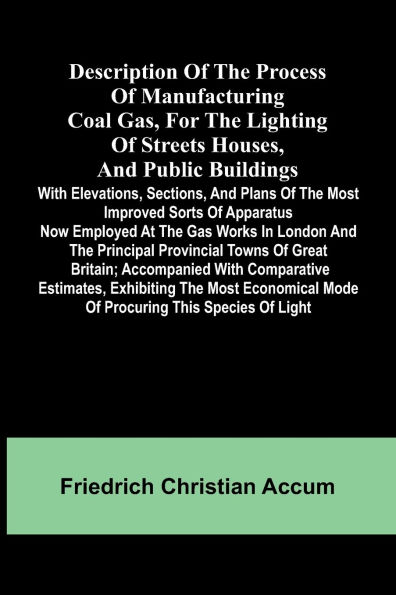 Description Of The Process Of Manufacturing Coal Gas, For The Lighting Of Streets Houses, And Public Buildings

With Elevations, Sections, And Plans Of The Most Improved Sorts Of Apparatus Now Employed At The Gas Works In London And The Principal Provincial Towns Of Great Britain; Accompanied With Comparative Estimates, Exhibiting The Most Economical Mode Of Procuring This Species Of Light

Friedrich Christian Accum